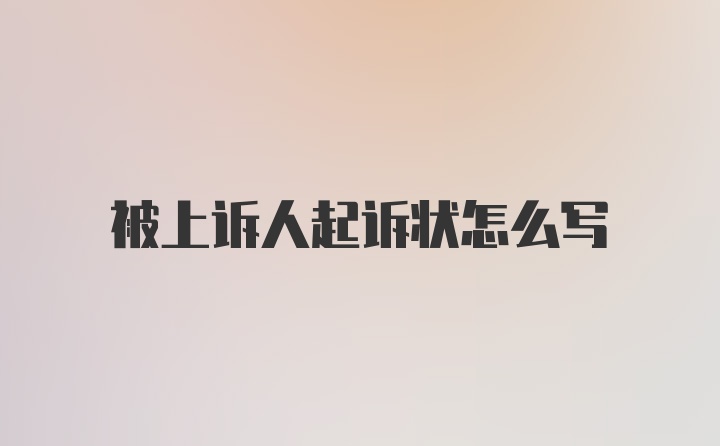 被上诉人起诉状怎么写